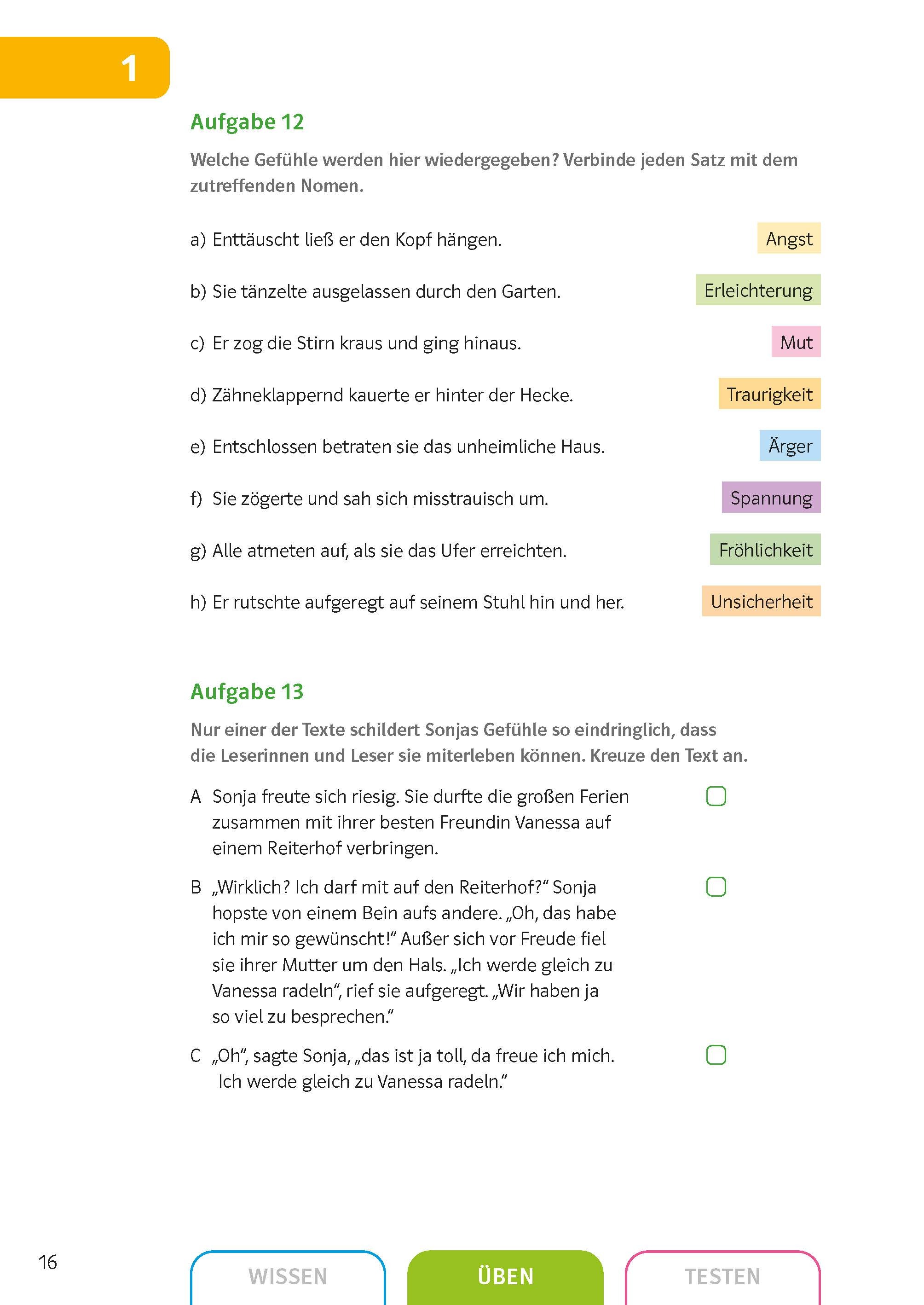 1

Aufgabe 12

Welche Gefühle werden hier wiedergegeben? Verbinde jeden Satz mit dem zutreffenden Nomen.

a) Enttäuscht ließ er den Kopf hängen.

b) Sie tänzelte ausgelassen durch den Garten.

c) Er zog die Stirn kraus und ging hinaus.

d) Zähneklappernd kauerte er hinter der Hecke.

e) Entschlossen betraten sie das unheimliche Haus.

f) Sie zögerte und sah sich misstrauisch um.

g) Alle atmeten auf, als sie das Ufer erreichten.

h) Er rutschte aufgeregt auf seinem Stuhl hin und her.

Angst

Erleichterung

Mut

Traurigkeit

Ärger

Spannung

Fröhlichkeit

Unsicherheit

Aufgabe 13

Nur einer der Texte schildert Sonjas Gefühle so eindringlich, dass die Leserinnen und Leser sie miterleben können. Kreuze den Text an.

A Sonja freute sich riesig. Sie durfte die großen Ferien zusammen mit ihrer besten Freundin Vanessa auf einem Reiterhof verbringen.

B „Wirklich? Ich darf mit auf den Reiterhof?“ Sonja hopste von einem Bein aufs andere. „Oh, das habe ich mir so gewünscht!“ Außer sich vor Freude fiel sie ihrer Mutter um den Hals. „Ich werde gleich zu Vanessa radeln“, rief sie aufgeregt. „Wir haben ja so viel zu besprechen.“

C „Oh“, sagte Sonja, „das ist ja toll, da freue ich mich. Ich werde gleich zu Vanessa radeln.“

16

WISSEN

ÜBEN

TESTEN